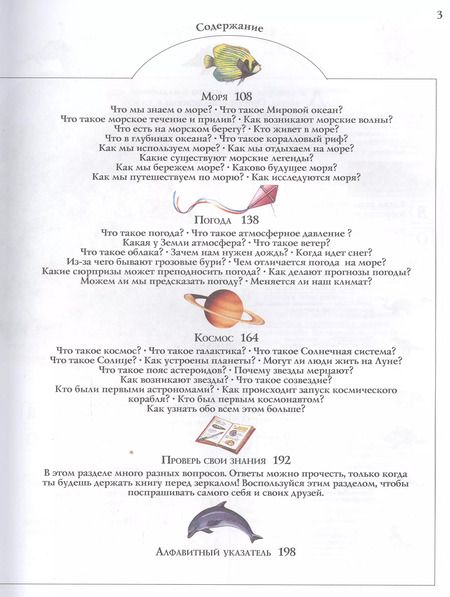 3

Содержание

Моря 108

Что мы знаем о море? • Что такое Мировой океан? Что такое морское течение и прилив? • Как возникают морские волны? Что есть на морском берегу? • Кто живет в море? Что в глубинах океана? • Что такое коралловый риф? Как мы используем море? • Как мы отдыхаем на море? Какие существуют морские легенды? Как мы бережем море? • Каково будущее моря? Как мы путешествуем по морю? • Как исследуются моря?

Погода 138

Что такое погода? • Что такое атмосферное давление ? Какая у Земли атмосфера? • Что такое ветер? Что такое облака? • Зачем нам нужен дождь? • Когда идет снег? Из-за чего бывают грозовые бури? • Чем отличается погода на море? Какие сюрпризы может преподносить погода? • Как делают прогнозы погоды? Можем ли мы предсказать погоду? • Меняется ли наш климат?

Космос 164

Что такое космос? • Что такое галактика? • Что такое Солнечная система? Что такое Солнце? • Как устроены планеты? • Могут ли люди жить на Луне? Что такое пояс астероидов? • Почему звезды мерцают? Как возникают звезды? • Что такое созвездие? Кто были первыми астрономами? • Как происходит запуск космического корабля? • Кто был первым космонавтом? Как узнать обо всем этом больше?

Проверь свои знания 192

В этом разделе много разных вопросов. Ответы можно прочесть, только когда ты будешь держать книгу перед зеркалом! Воспользуйся этим разделом, чтобы поспрашивать самого себя и своих друзей.

Алфавитный указатель 198